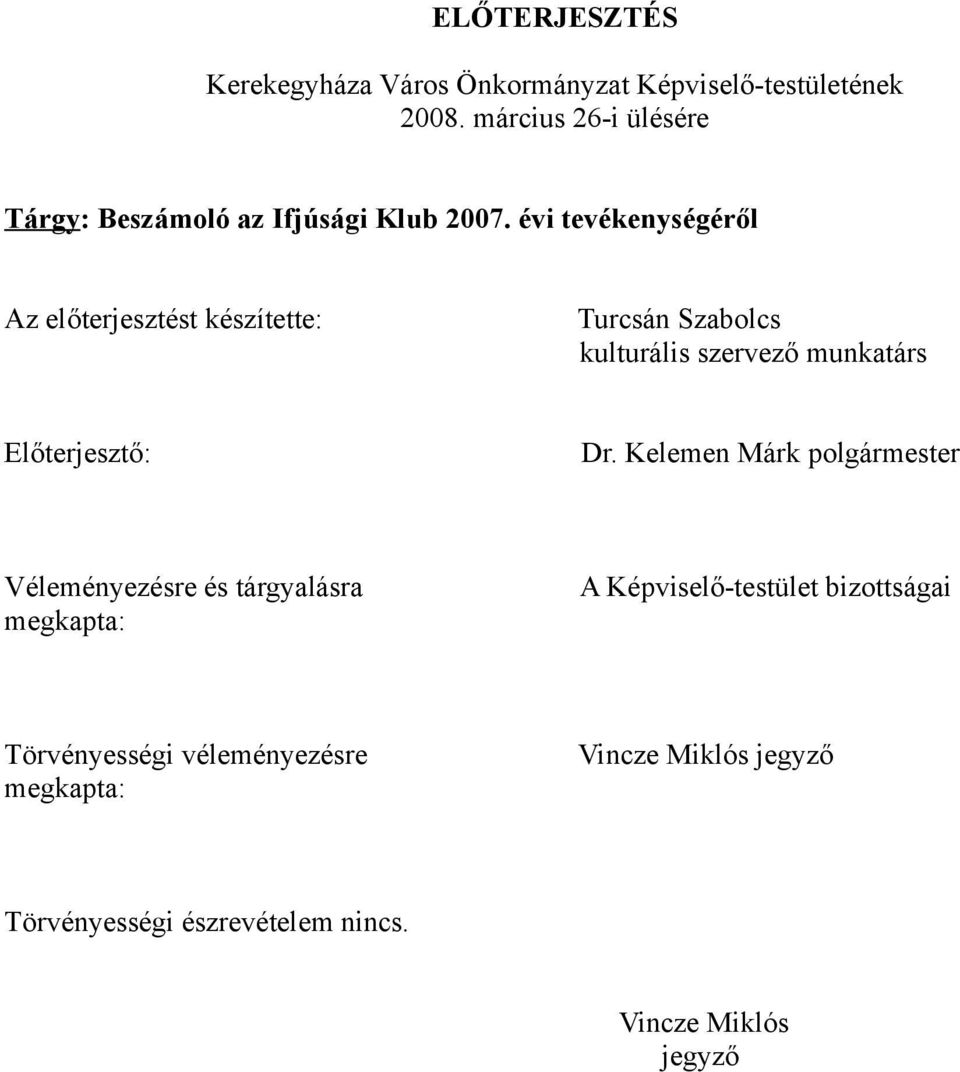 ELŐTERJESZTÉS

Kerekegyháza Város Önkormányzat Képviselő-testületének 2008. március 26-i ülésére

Tárgy: Beszámoló az Ifjúsági Klub 2007. évi tevékenységéről

Az előterjesztést készítette:

Turcsán Szabolcs
kulturális szervező munkatárs

Előterjesztő:

Dr. Kelemen Márk polgármester

Véleményezésre és tárgyalásra megkapta:

A Képviselő-testület bizottságai

Törvényességi véleményezésre megkapta:

Vincze Miklós jegyző

Törvényességi észrevételem nincs.

Vincze Miklós
jegyző